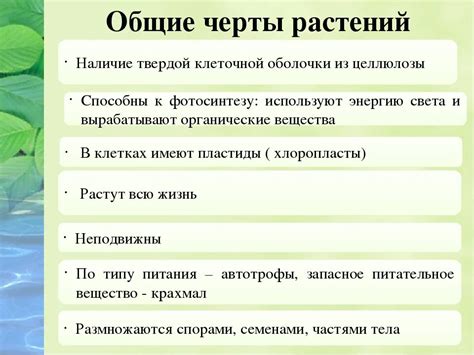 Общие черты растений

· Наличие твердой клеточной оболочки из целлюлозы

· Способны к фотосинтезу: используют энергию света и вырабатывают органические вещества

· В клетках имеют пластиды ( хлоропласты)

· Растут всю жизнь

· Неподвижны

· По типу питания – автотрофы, запасное питательное вещество - крахмал

· Размножаются спорами, семенами, частями тела